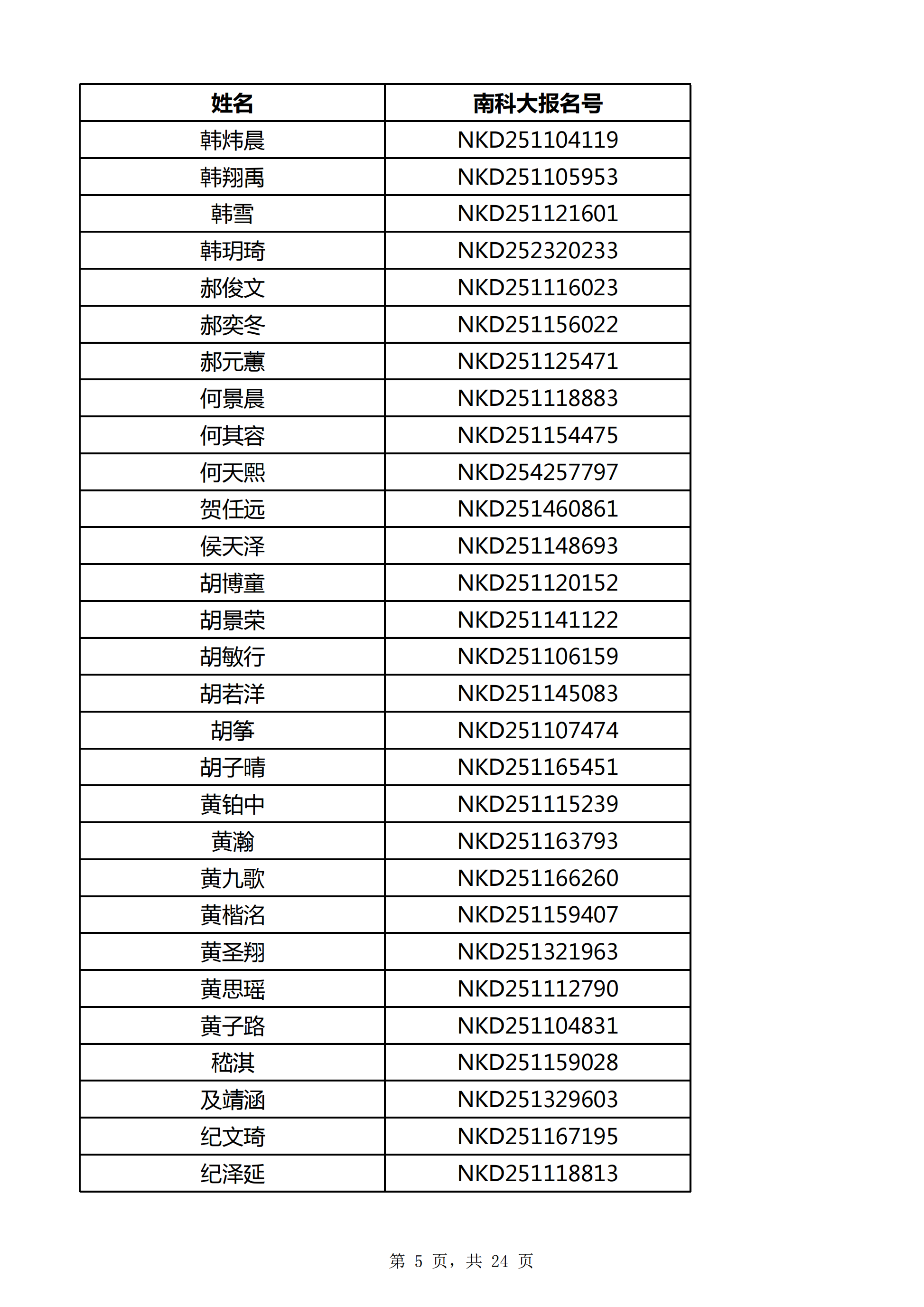 | 姓名 | 南科大报名号 |
|---|---|
| 韩炜晨 | NKD251104119 |
| 韩翔禹 | NKD251105953 |
| 韩雪 | NKD251121601 |
| 韩玥琦 | NKD252320233 |
| 郝俊文 | NKD251116023 |
| 郝奕冬 | NKD251156022 |
| 郝元蕙 | NKD251125471 |
| 何景晨 | NKD251118883 |
| 何其容 | NKD251154475 |
| 何天熙 | NKD254257797 |
| 贺任远 | NKD251460861 |
| 侯天泽 | NKD251148693 |
| 胡博童 | NKD251120152 |
| 胡景荣 | NKD251141122 |
| 胡敏行 | NKD251106159 |
| 胡若洋 | NKD251145083 |
| 胡筝 | NKD251107474 |
| 胡子晴 | NKD251165451 |
| 黄铂中 | NKD251115239 |
| 黄瀚 | NKD251163793 |
| 黄九歌 | NKD251166260 |
| 黄楷洺 | NKD251159407 |
| 黄圣翔 | NKD251321963 |
| 黄思瑶 | NKD251112790 |
| 黄子路 | NKD251104831 |
| 嵇淇 | NKD251159028 |
| 及靖涵 | NKD251329603 |
| 纪文琦 | NKD251167195 |
| 纪泽延 | NKD251118813 |

第 5 页，共 24 页